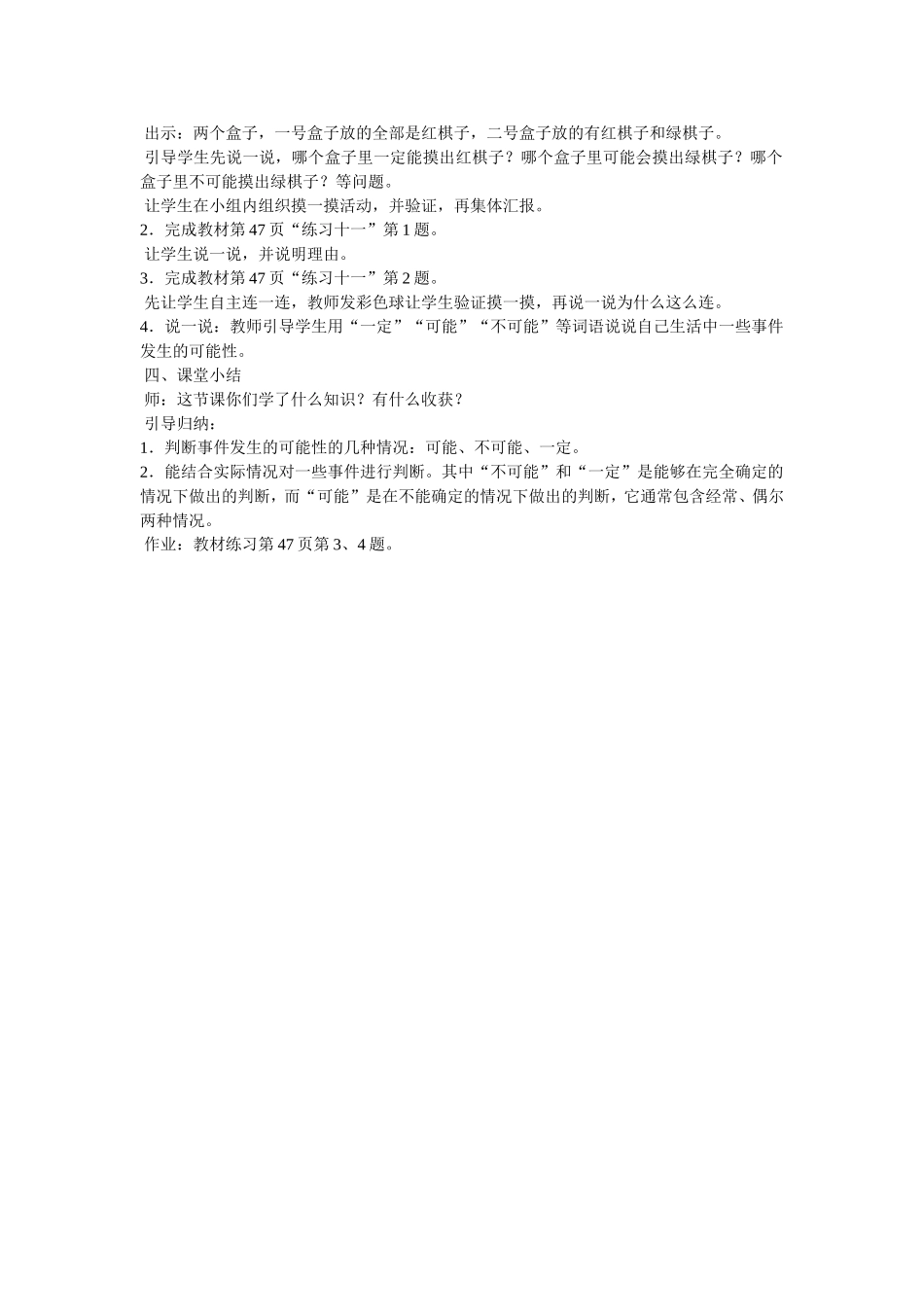 出示：两个盒子，一号盒子放的全部是红棋子，二号盒子放的有红棋子和绿棋子。
引导学生先说一说，哪个盒子里一定能摸出红棋子？哪个盒子里可能会摸出绿棋子？哪个盒子里不可能摸出绿棋子？等问题。
让学生在小组内组织摸一摸活动，并验证，再集体汇报。
2．完成教材第 47 页“练习十一”第 1 题。
让学生说一说，并说明理由。
3．完成教材第 47 页“练习十一”第 2 题。
先让学生自主连一连，教师发彩色球让学生验证摸一摸，再说一说为什么这么连。
4．说一说：教师引导学生用“一定”“可能”“不可能”等词语说说自己生活中一些事件发生的可能性。
四、课堂小结
师：这节课你们学了什么知识？有什么收获？
引导归纳：
1．判断事件发生的可能性的几种情况：可能、不可能、一定。
2．能结合实际情况对一些事件进行判断。其中“不可能”和“一定”是能够在完全确定的情况下做出的判断，而“可能”是在不能确定的情况下做出的判断，它通常包含经常、偶尔两种情况。
作业：教材练习第 47 页第 3、4 题。